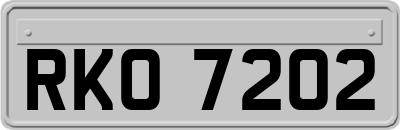 RKO 7202